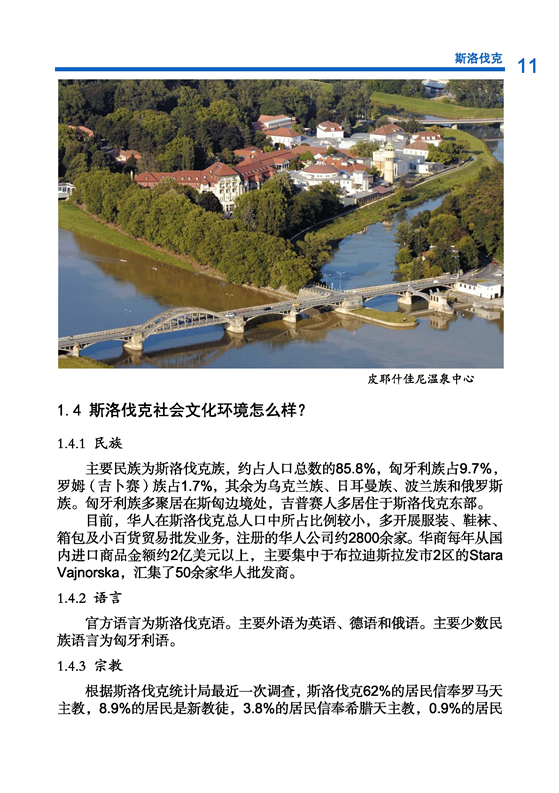 斯洛伐克 11

皮耶什佳尼温泉中心

1.4 斯洛伐克社会文化环境怎么样？

1.4.1 民族

主要民族为斯洛伐克族，约占人口总数的85.8%，匈牙利族占9.7%，罗姆（吉卜赛）族占1.7%，其余为乌克兰族、日耳曼族、波兰族和俄罗斯族。匈牙利族多聚居在斯匈边境处，吉普赛人多居住于斯洛伐克东部。

目前，华人在斯洛伐克总人口中所占比例较小，多开展服装、鞋袜、箱包及小百货贸易批发业务，注册的华人公司约2800余家。华商每年从国内进口商品金额约2亿美元以上，主要集中于布拉迪斯拉发市2区的Stara Vajnorska，汇集了50余家华人批发商。

1.4.2 语言

官方语言为斯洛伐克语。主要外语为英语、德语和俄语。主要少数民族语言为匈牙利语。

1.4.3 宗教

根据斯洛伐克统计局最近一次调查，斯洛伐克62%的居民信奉罗马天主教，8.9%的居民是新教徒，3.8%的居民信奉希腊天主教，0.9%的居民